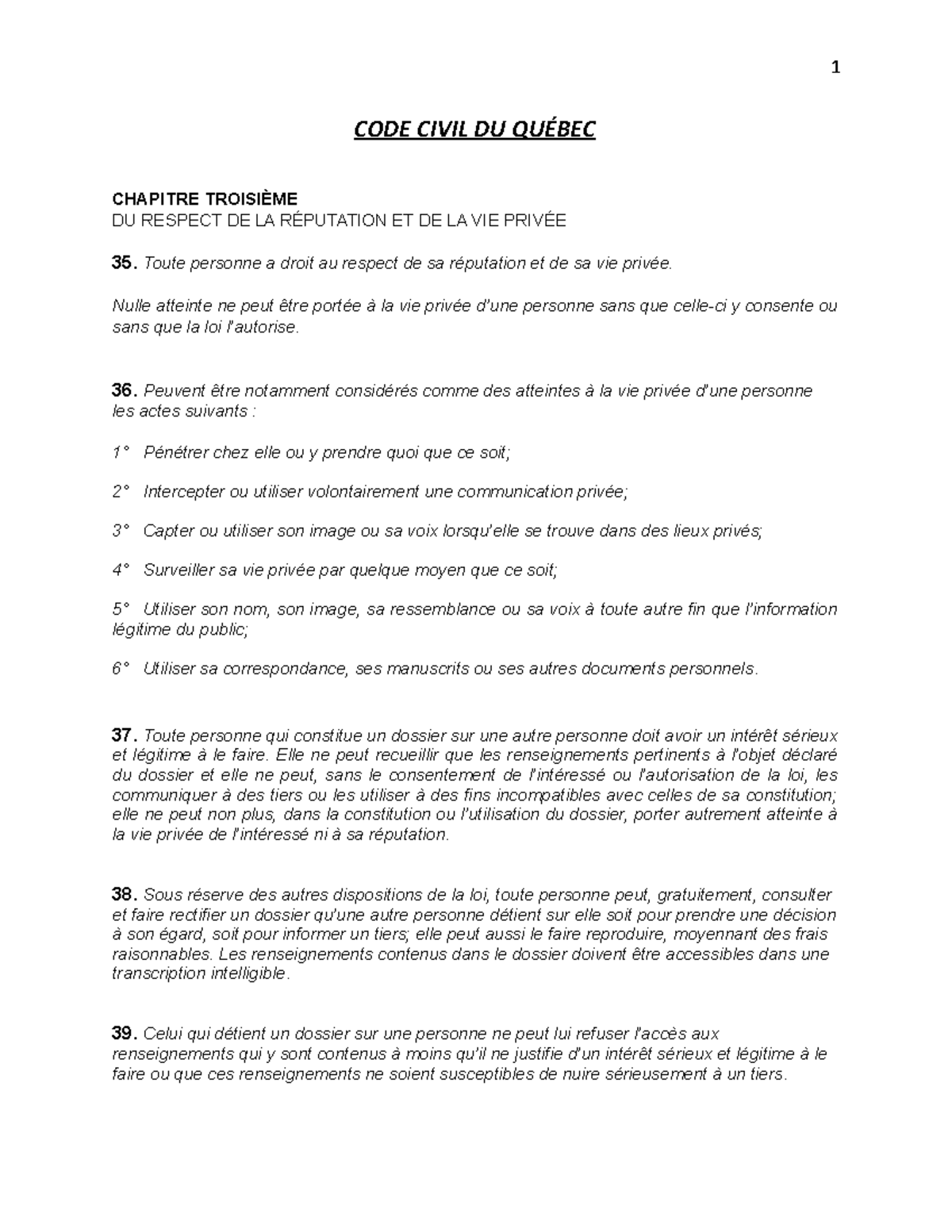 1

CODE CIVIL DU QUÉBEC

CHAPITRE TROISIÈME
DU RESPECT DE LA RÉPUTATION ET DE LA VIE PRIVÉE

35. Toute personne a droit au respect de sa réputation et de sa vie privée.

Nulle atteinte ne peut être portée à la vie privée d'une personne sans que celle-ci y consente ou sans que la loi l'autorise.

36. Peuvent être notamment considérés comme des atteintes à la vie privée d'une personne les actes suivants :

1° Pénétrer chez elle ou y prendre quoi que ce soit;

2° Intercepter ou utiliser volontairement une communication privée;

3° Capter ou utiliser son image ou sa voix lorsqu'elle se trouve dans des lieux privés;

4° Surveiller sa vie privée par quelque moyen que ce soit;

5° Utiliser son nom, son image, sa ressemblance ou sa voix à toute autre fin que l'information légitime du public;

6° Utiliser sa correspondance, ses manuscrits ou ses autres documents personnels.

37. Toute personne qui constitue un dossier sur une autre personne doit avoir un intérêt sérieux et légitime à le faire. Elle ne peut recueillir que les renseignements pertinents à l'objet déclaré du dossier et elle ne peut, sans le consentement de l'intéressé ou l'autorisation de la loi, les communiquer à des tiers ou les utiliser à des fins incompatibles avec celles de sa constitution; elle ne peut non plus, dans la constitution ou l'utilisation du dossier, porter autrement atteinte à la vie privée de l'intéressé ni à sa réputation.

38. Sous réserve des autres dispositions de la loi, toute personne peut, gratuitement, consulter et faire rectifier un dossier qu'une autre personne détient sur elle soit pour prendre une décision à son égard, soit pour informer un tiers; elle peut aussi le faire reproduire, moyennant des frais raisonnables. Les renseignements contenus dans le dossier doivent être accessibles dans une transcription intelligible.

39. Celui qui détient un dossier sur une personne ne peut lui refuser l'accès aux renseignements qui y sont contenus à moins qu'il ne justifie d'un intérêt sérieux et légitime à le faire ou que ces renseignements ne soient susceptibles de nuire sérieusement à un tiers.